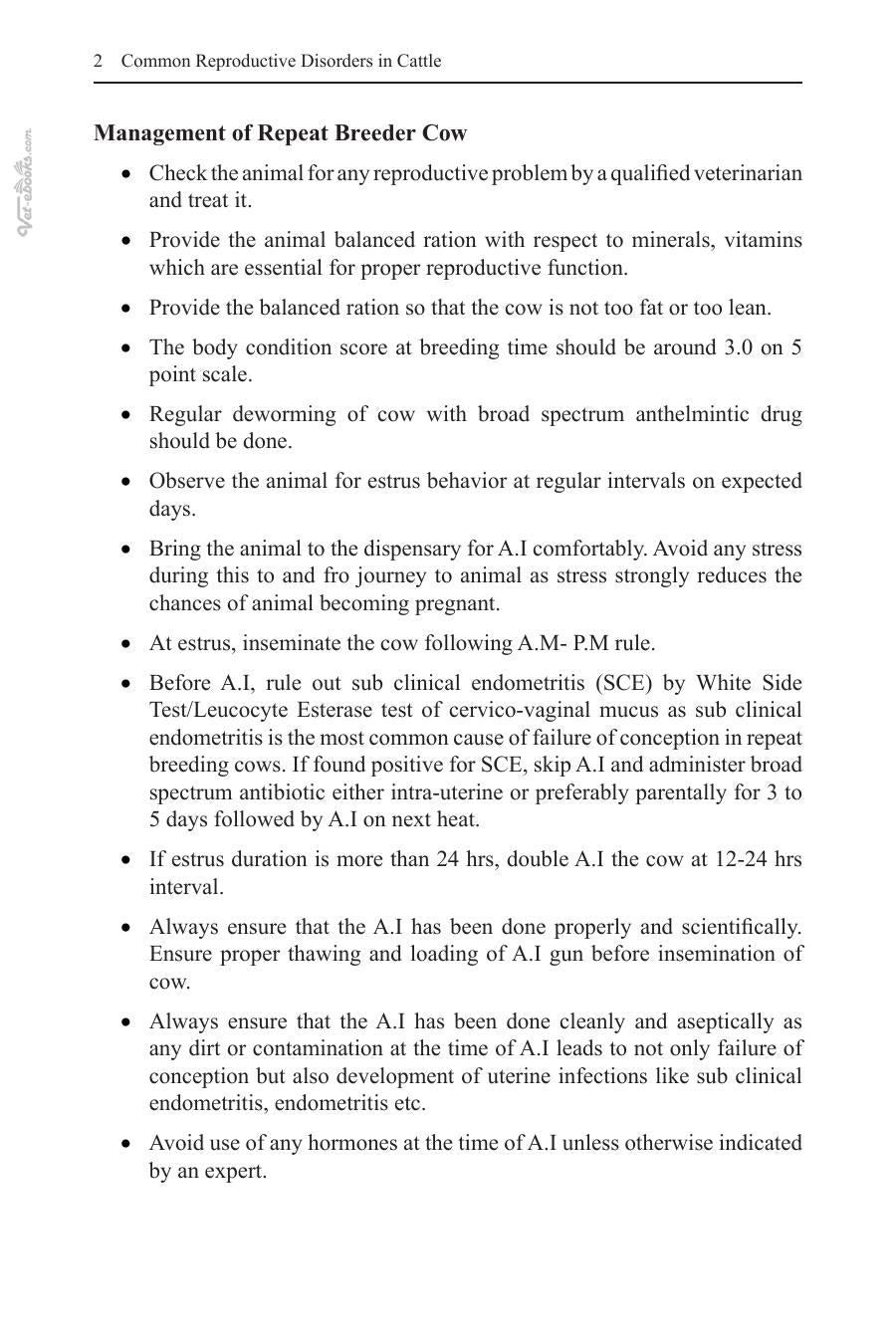 2 Common Reproductive Disorders in Cattle

Management of Repeat Breeder Cow

• Check the animal for any reproductive problem by a qualified veterinarian and treat it.

• Provide the animal balanced ration with respect to minerals, vitamins which are essential for proper reproductive function.

• Provide the balanced ration so that the cow is not too fat or too lean.

• The body condition score at breeding time should be around 3.0 on 5 point scale.

• Regular deworming of cow with broad spectrum anthelmintic drug should be done.

• Observe the animal for estrus behavior at regular intervals on expected days.

• Bring the animal to the dispensary for A.I comfortably. Avoid any stress during this to and fro journey to animal as stress strongly reduces the chances of animal becoming pregnant.

• At estrus, inseminate the cow following A.M- P.M rule.

• Before A.I, rule out sub clinical endometritis (SCE) by White Side Test/Leucocyte Esterase test of cervico-vaginal mucus as sub clinical endometritis is the most common cause of failure of conception in repeat breeding cows. If found positive for SCE, skip A.I and administer broad spectrum antibiotic either intra-uterine or preferably parentally for 3 to 5 days followed by A.I on next heat.

• If estrus duration is more than 24 hrs, double A.I the cow at 12-24 hrs interval.

• Always ensure that the A.I has been done properly and scientifically. Ensure proper thawing and loading of A.I gun before insemination of cow.

• Always ensure that the A.I has been done cleanly and aseptically as any dirt or contamination at the time of A.I leads to not only failure of conception but also development of uterine infections like sub clinical endometritis, endometritis etc.

• Avoid use of any hormones at the time of A.I unless otherwise indicated by an expert.

Vet-eBooks.com